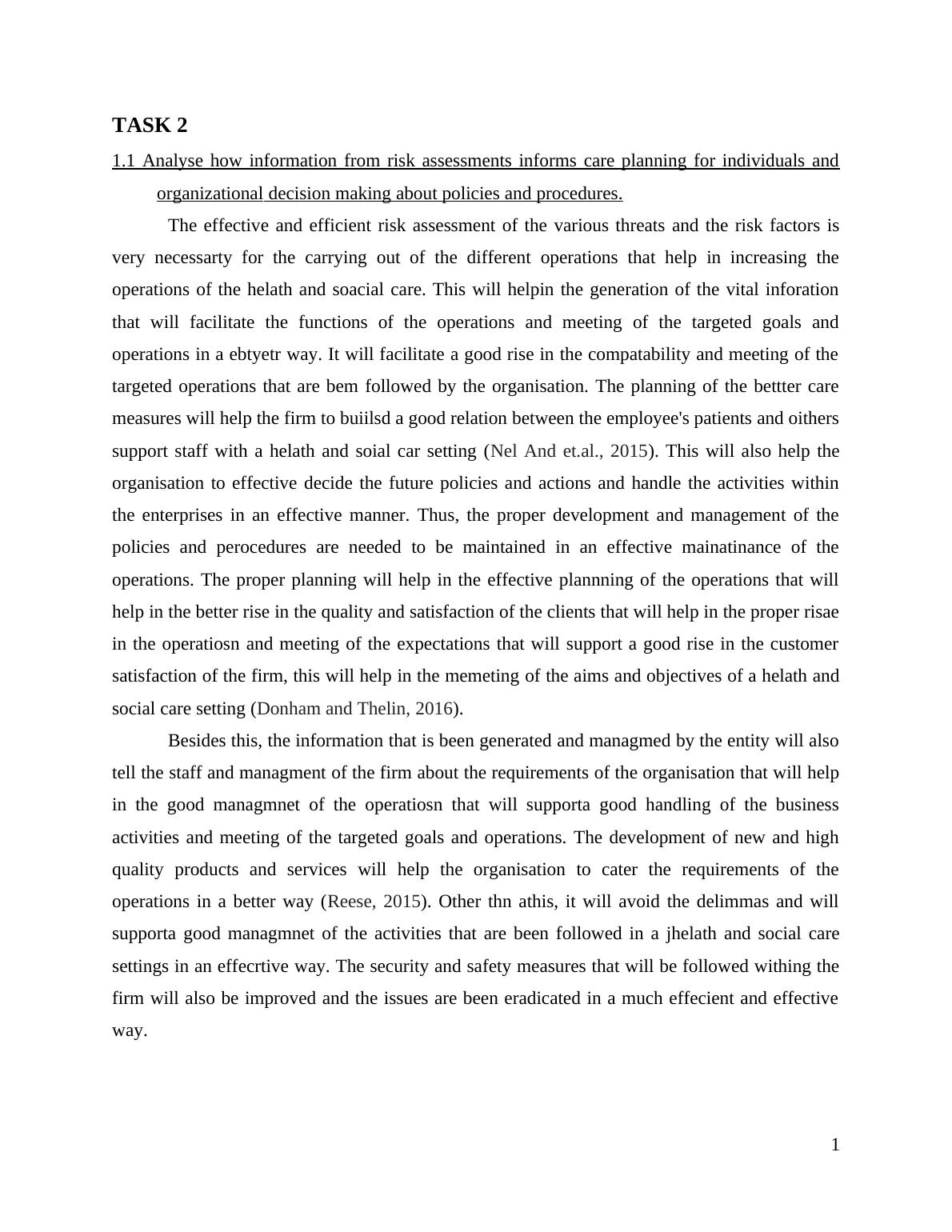 TASK 2

1.1 Analyse how information from risk assessments informs care planning for individuals and organizational decision making about policies and procedures.

The effective and efficient risk assessment of the various threats and the risk factors is very necessarty for the carrying out of the different operations that help in increasing the operations of the helath and soacial care. This will helpin the generation of the vital inforation that will facilitate the functions of the operations and meeting of the targeted goals and operations in a ebtyetr way. It will facilitate a good rise in the compatability and meeting of the targeted operations that are bem followed by the organisation. The planning of the bettter care measures will help the firm to buiilsd a good relation between the employee's patients and oithers support staff with a helath and soial car setting (Nel And et.al., 2015). This will also help the organisation to effective decide the future policies and actions and handle the activities within the enterprises in an effective manner. Thus, the proper development and management of the policies and perocedures are needed to be maintained in an effective mainatinance of the operations. The proper planning will help in the effective plannning of the operations that will help in the better rise in the quality and satisfaction of the clients that will help in the proper risae in the operatiosn and meeting of the expectations that will support a good rise in the customer satisfaction of the firm, this will help in the memeting of the aims and objectives of a helath and social care setting (Donham and Thelin, 2016).

Besides this, the information that is been generated and managmed by the entity will also tell the staff and managment of the firm about the requirements of the organisation that will help in the good managmnet of the operatiosn that will supporta good handling of the business activities and meeting of the targeted goals and operations. The development of new and high quality products and services will help the organisation to cater the requirements of the operations in a better way (Reese, 2015). Other thn athis, it will avoid the delimmas and will supporta good managmnet of the activities that are been followed in a jhelath and social care settings in an effecrtive way. The security and safety measures that will be followed withing the firm will also be improved and the issues are been eradicated in a much effecient and effective way.

1